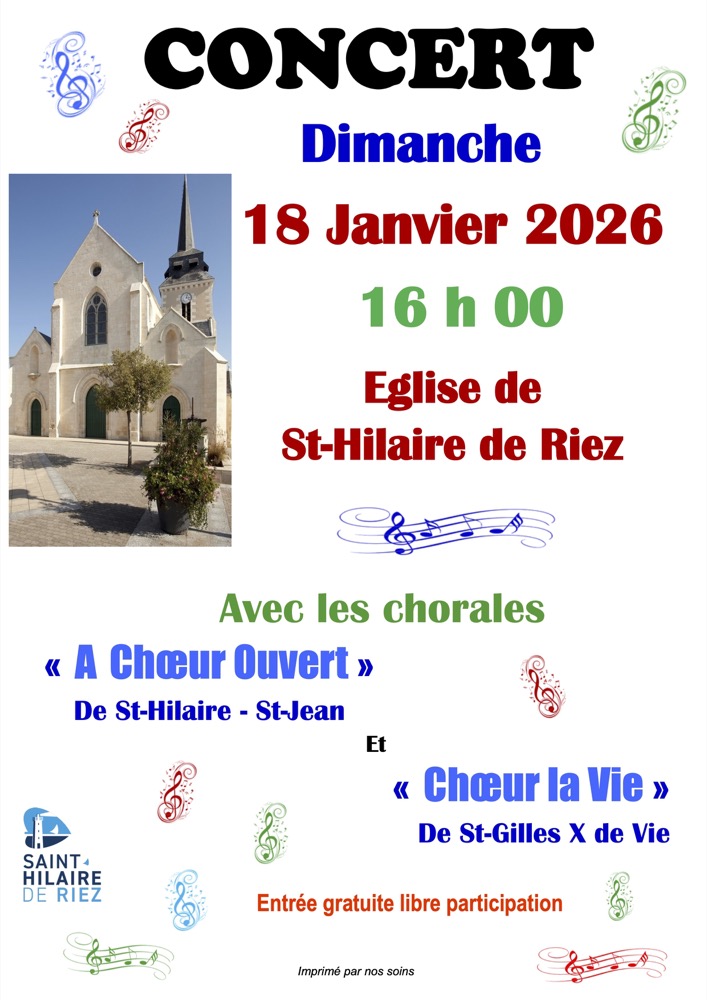 CONCERT

Dimanche

18 Janvier 2026

16 h 00

Eglise de
St-Hilaire de Riez

Avec les chorales

« A Chœur Ouvert »

De St-Hilaire - St-Jean

Et

« Chœur la Vie »

De St-Gilles X de Vie

SAINT HILAIRE DE RIEZ

Entrée gratuite libre participation

Imprimé par nos soins